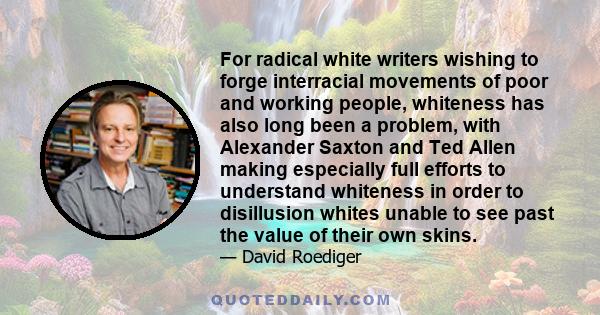 For radical white writers wishing to forge interracial movements of poor and working people, whiteness has also long been a problem, with Alexander Saxton and Ted Allen making especially full efforts to understand whiteness in order to disillusion whites unable to see past the value of their own skins.

— David Roediger

QUOTEDDAILY.COM